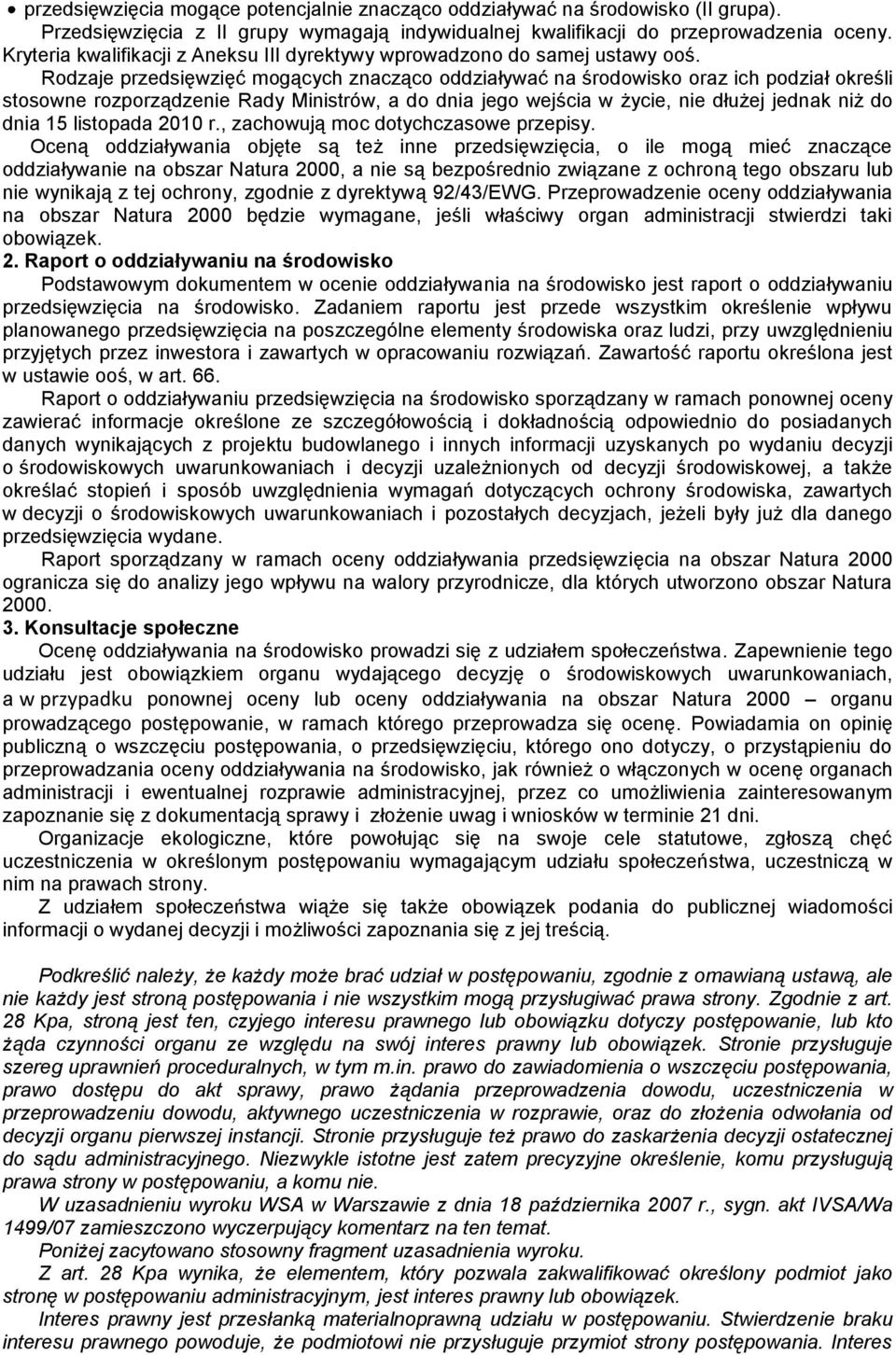 • przedsięwzięcia mogące potencjalnie znacząco oddziaływać na środowisko (II grupa).

Przedsięwzięcia z II grupy wymagają indywidualnej kwalifikacji do przeprowadzenia oceny. Kryteria kwalifikacji z Aneksu III dyrektywy wprowadzono do samej ustawy ooś.

Rodzaje przedsięwzięć mogących znacząco oddziaływać na środowisko oraz ich podział określi stosowne rozporządzenie Rady Ministrów, a do dnia jego wejścia w życie, nie dłużej jednak niż do dnia 15 listopada 2010 r., zachowują moc dotychczasowe przepisy.

Oceną oddziaływania objęte są też inne przedsięwzięcia, o ile mogą mieć znaczące oddziaływanie na obszar Natura 2000, a nie są bezpośrednio związane z ochroną tego obszaru lub nie wynikają z tej ochrony, zgodnie z dyrektywą 92/43/EWG. Przeprowadzenie oceny oddziaływania na obszar Natura 2000 będzie wymagane, jeśli właściwy organ administracji stwierdzi taki obowiązek.

2. Raport o oddziaływaniu na środowisko

Podstawowym dokumentem w ocenie oddziaływania na środowisko jest raport o oddziaływaniu przedsięwzięcia na środowisko. Zadaniem raportu jest przede wszystkim określenie wpływu planowanego przedsięwzięcia na poszczególne elementy środowiska oraz ludzi, przy uwzględnieniu przyjętych przez inwestora i zawartych w opracowaniu rozwiązań. Zawartość raportu określona jest w ustawie ooś, w art. 66.

Raport o oddziaływaniu przedsięwzięcia na środowisko sporządzany w ramach ponownej oceny zawierać informacje określone ze szczegółowością i dokładnością odpowiednio do posiadanych danych wynikających z projektu budowlanego i innych informacji uzyskanych po wydaniu decyzji o środowiskowych uwarunkowaniach i decyzji uzależnionych od decyzji środowiskowej, a także określać stopień i sposób uwzględnienia wymagań dotyczących ochrony środowiska, zawartych w decyzji o środowiskowych uwarunkowaniach i pozostałych decyzjach, jeżeli były już dla danego przedsięwzięcia wydane.

Raport sporządzany w ramach oceny oddziaływania przedsięwzięcia na obszar Natura 2000 ogranicza się do analizy jego wpływu na walory przyrodnicze, dla których utworzono obszar Natura 2000.

3. Konsultacje społeczne

Ocenę oddziaływania na środowisko prowadzi się z udziałem społeczeństwa. Zapewnienie tego udziału jest obowiązkiem organu wydającego decyzję o środowiskowych uwarunkowaniach, a w przypadku ponownej oceny lub oceny oddziaływania na obszar Natura 2000 – organu prowadzącego postępowanie, w ramach którego przeprowadza się ocenę. Powiadamia on opinię publiczną o wszczęciu postępowania, o przedsięwzięciu, którego ono dotyczy, o przystąpieniu do przeprowadzania oceny oddziaływania na środowisko, jak również o włączonych w ocenę organach administracji i ewentualnej rozprawie administracyjnej, przez co umożliwienia zainteresowanym zapoznanie się z dokumentacją sprawy i złożenie uwag i wniosków w terminie 21 dni.

Organizacje ekologiczne, które powołując się na swoje cele statutowe, zgłoszą chęć uczestniczenia w określonym postępowaniu wymagającym udziału społeczeństwa, uczestniczą w nim na prawach strony.

Z udziałem społeczeństwa wiąże się także obowiązek podania do publicznej wiadomości informacji o wydanej decyzji i możliwości zapoznania się z jej treścią.

Podkreślić należy, że każdy może brać udział w postępowaniu, zgodnie z omawianą ustawą, ale nie każdy jest stroną postępowania i nie wszystkim mogą przysługiwać prawa strony. Zgodnie z art. 28 Kpa, stroną jest ten, czyjego interesu prawnego lub obowiązku dotyczy postępowanie, lub kto żąda czynności organu ze względu na swój interes prawny lub obowiązek. Stronie przysługuje szereg uprawnień proceduralnych, w tym m.in. prawo do zawiadomienia o wszczęciu postępowania, prawo dostępu do akt sprawy, prawo żądania przeprowadzenia dowodu, uczestniczenia w przeprowadzeniu dowodu, aktywnego uczestniczenia w rozprawie, oraz do złożenia odwołania od decyzji organu pierwszej instancji. Stronie przysługuje też prawo do zaskarżenia decyzji ostatecznej do sądu administracyjnego. Niezwykle istotne jest zatem precyzyjne określenie, komu przysługują prawa strony w postępowaniu, a komu nie.

W uzasadnieniu wyroku WSA w Warszawie z dnia 18 października 2007 r., sygn. akt IVSA/Wa 1499/07 zamieszczono wyczerpujący komentarz na ten temat.

Poniżej zacytowano stosowny fragment uzasadnienia wyroku.

Z art. 28 Kpa wynika, że elementem, który pozwala zakwalifikować określony podmiot jako stronę w postępowaniu administracyjnym, jest interes prawny lub obowiązek.

Interes prawny jest przesłanką materialnoprawną udziału w postępowaniu. Stwierdzenie braku interesu prawnego powoduje, że podmiotowi nie przysługuje przymiot strony postępowania. Interes